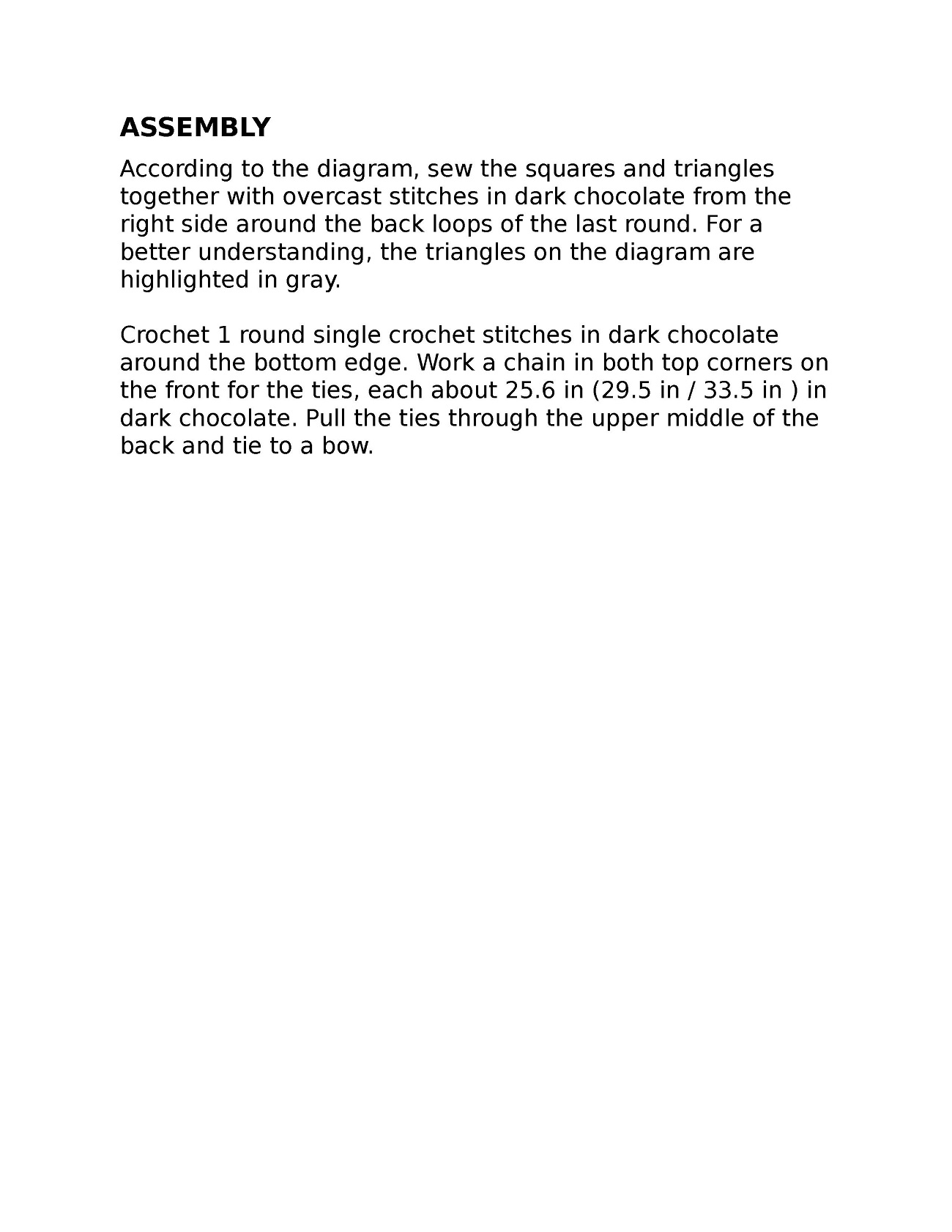 ASSEMBLY

According to the diagram, sew the squares and triangles together with overcast stitches in dark chocolate from the right side around the back loops of the last round. For a better understanding, the triangles on the diagram are highlighted in gray.

Crochet 1 round single crochet stitches in dark chocolate around the bottom edge. Work a chain in both top corners on the front for the ties, each about 25.6 in (29.5 in / 33.5 in ) in dark chocolate. Pull the ties through the upper middle of the back and tie to a bow.